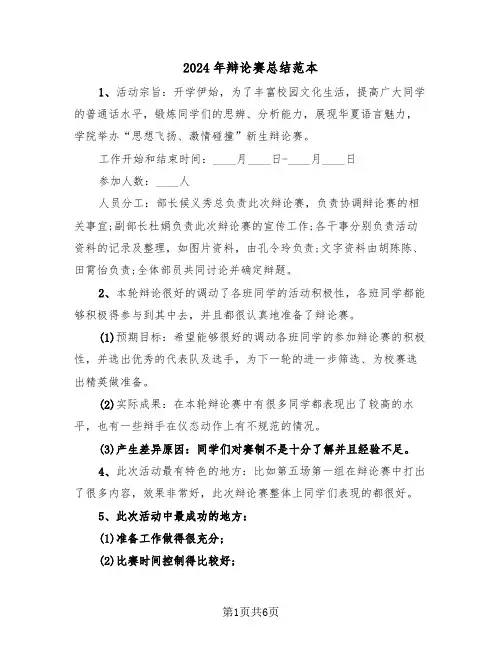 2024年辩论赛总结范本

1、活动宗旨：开学伊始，为了丰富校园文化生活，提高广大同学的普通话水平，锻炼同学们的思辨、分析能力，展现华夏语言魅力，学院举办“思想飞扬、激情碰撞”新生辩论赛。

工作开始和结束时间：____月____日-____月____日

参加人数：____人

人员分工：部长侯义秀总负责此次辩论赛，负责协调辩论赛的相关事宜;副部长杜娟负责此次辩论赛的宣传工作;各干事分别负责活动资料的记录及整理，如图片资料，由孔令玲负责;文字资料由胡陈陈、田霄怡负责;全体部员共同讨论并确定辩题。

2、本轮辩论很好的调动了各班同学的活动积极性，各班同学都能够积极得参与到其中去，并且都很认真地准备了辩论赛。

(1)预期目标：希望能够很好的调动各班同学的参加辩论赛的积极性，并选出优秀的代表队及选手，为下一轮的进一步筛选、为校赛选出精英做准备。

(2)实际成果：在本轮辩论赛中有很多同学都表现出了较高的水平，也有一些辩手在仪态动作上有不规范的情况。

(3)产生差异原因：同学们对赛制不是十分了解并且经验不足。

4、此次活动最有特色的地方：比如第五场第一组在辩论赛中打出了很多内容，效果非常好，此次辩论赛整体上同学们表现的都很好。

5、此次活动中最成功的地方：

(1)准备工作做得很充分;

(2)比赛时间控制得比较好;

第1页共6页